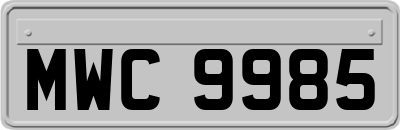 MWC 9985